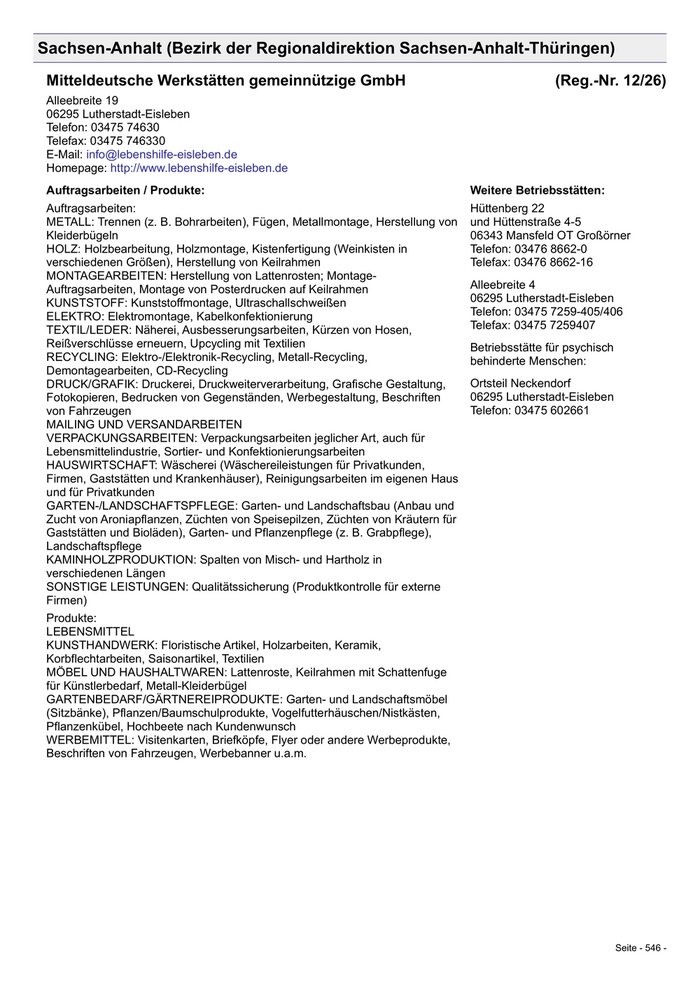 Sachsen-Anhalt (Bezirk der Regionaldirektion Sachsen-Anhalt-Thüringen)

Mitteldeutsche Werkstätten gemeinnützige GmbH (Reg.-Nr. 12/26)

Alleebreite 19
06295 Lutherstadt-Eisleben
Telefon: 03475 74630
Telefax: 03475 746330
E-Mail: info@lebenshilfe-eisleben.de
Homepage: http://www.lebenshilfe-eisleben.de

Auftragsarbeiten / Produkte:

Auftragsarbeiten:
METALL: Trennen (z. B. Bohrarbeiten), Fügen, Metallmontage, Herstellung von Kleiderbügeln
HOLZ: Holzbearbeitung, Holzmontage, Kistenfertigung (Weinkisten in verschiedenen Größen), Herstellung von Keilrahmen
MONTAGEARBEITEN: Herstellung von Lattenrosten; Montage-Auftragsarbeiten, Montage von Posterdrucken auf Keilrahmen
KUNSTSTOFF: Kunststoffmontage, Ultraschallschweißen
ELEKTRO: Elektromontage, Kabelkonfektionierung
TEXTIL/LEDER: Näherei, Ausbesserungsarbeiten, Kürzen von Hosen, Reißverschlüsse erneuern, Upcycling mit Textilien
RECYCLING: Elektro-/Elektronik-Recycling, Metall-Recycling, Demontagearbeiten, CD-Recycling
DRUCK/GRAFIK: Druckerei, Druckweiterverarbeitung, Grafische Gestaltung, Fotokopieren, Bedrucken von Gegenständen, Werbegestaltung, Beschriften von Fahrzeugen
MAILING UND VERSANDARBEITEN
VERPACKUNGSARBEITEN: Verpackungsarbeiten jeglicher Art, auch für Lebensmittelindustrie, Sortier- und Konfektionierungsarbeiten
HAUSWIRTSCHAFT: Wäscherei (Wäschereileistungen für Privatkunden, Firmen, Gaststätten und Krankenhäuser), Reinigungsarbeiten im eigenen Haus und für Privatkunden
GARTEN-/LANDSCHAFTSPFLEGE: Garten- und Landschaftsbau (Anbau und Zucht von Aroniapflanzen, Züchten von Speisepilzen, Züchten von Kräutern für Gaststätten und Bioläden), Garten- und Pflanzenpflege (z. B. Grabpflege), Landschaftspflege
KAMINHOLZPRODUKTION: Spalten von Misch- und Hartholz in verschiedenen Längen
SONSTIGE LEISTUNGEN: Qualitätssicherung (Produktkontrolle für externe Firmen)

Produkte:
LEBENSMITTEL
KUNSTHANDWERK: Floristische Artikel, Holzarbeiten, Keramik, Korbflechtarbeiten, Saisonartikel, Textilien
MÖBEL UND HAUSHALTWAREN: Lattenroste, Keilrahmen mit Schattenfuge für Künstlerbedarf, Metall-Kleiderbügel
GARTENBEDARF/GÄRTNEREIPRODUKTE: Garten- und Landschaftsmöbel (Sitzbänke), Pflanzen/Baumschulprodukte, Vogelfutterhäuschen/Nistkästen, Pflanzenkübel, Hochbeete nach Kundenwunsch
WERBEMITTEL: Visitenkarten, Briefköpfe, Flyer oder andere Werbeprodukte, Beschriften von Fahrzeugen, Werbebanner u.a.m.

Weitere Betriebsstätten:

Hüttenberg 22
und Hüttenstraße 4-5
06343 Mansfeld OT Großörner
Telefon: 03476 8662-0
Telefax: 03476 8662-16

Alleebreite 4
06295 Lutherstadt-Eisleben
Telefon: 03475 7259-405/406
Telefax: 03475 7259407

Betriebsstätte für psychisch behinderte Menschen:

Ortsteil Neckendorf
06295 Lutherstadt-Eisleben
Telefon: 03475 602661

Seite - 546 -